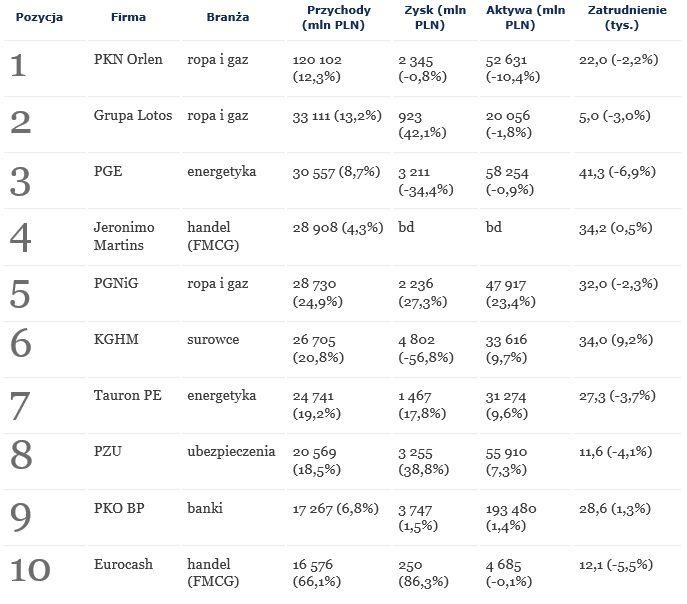 | Pozycja | Firma | Branża | Przychody (mln PLN) | Zysk (mln PLN) | Aktywa (mln PLN) | Zatrudnienie (tys.) |
|---|---|---|---|---|---|---|
| 1 | PKN Orlen | ropa i gaz | 120 102 (12,3%) | 2 345 (-0,8%) | 52 631 (-10,4%) | 22,0 (-2,2%) |
| 2 | Grupa Lotos | ropa i gaz | 33 111 (13,2%) | 923 (42,1%) | 20 056 (-1,8%) | 5,0 (-3,0%) |
| 3 | PGE | energetyka | 30 557 (8,7%) | 3 211 (-34,4%) | 58 254 (-0,9%) | 41,3 (-6,9%) |
| 4 | Jeronimo Martins | handel (FMCG) | 28 908 (4,3%) | bd | bd | 34,2 (0,5%) |
| 5 | PGNiG | ropa i gaz | 28 730 (24,9%) | 2 236 (27,3%) | 47 917 (23,4%) | 32,0 (-2,3%) |
| 6 | KGHM | surowce | 26 705 (20,8%) | 4 802 (-56,8%) | 33 616 (9,7%) | 34,0 (9,2%) |
| 7 | Tauron PE | energetyka | 24 741 (19,2%) | 1 467 (17,8%) | 31 274 (9,6%) | 27,3 (-3,7%) |
| 8 | PZU | ubezpieczenia | 20 569 (18,5%) | 3 255 (38,8%) | 55 910 (7,3%) | 11,6 (-4,1%) |
| 9 | PKO BP | banki | 17 267 (6,8%) | 3 747 (1,5%) | 193 480 (1,4%) | 28,6 (1,3%) |
| 10 | Eurocash | handel (FMCG) | 16 576 (66,1%) | 250 (86,3%) | 4 685 (-0,1%) | 12,1 (-5,5%) |